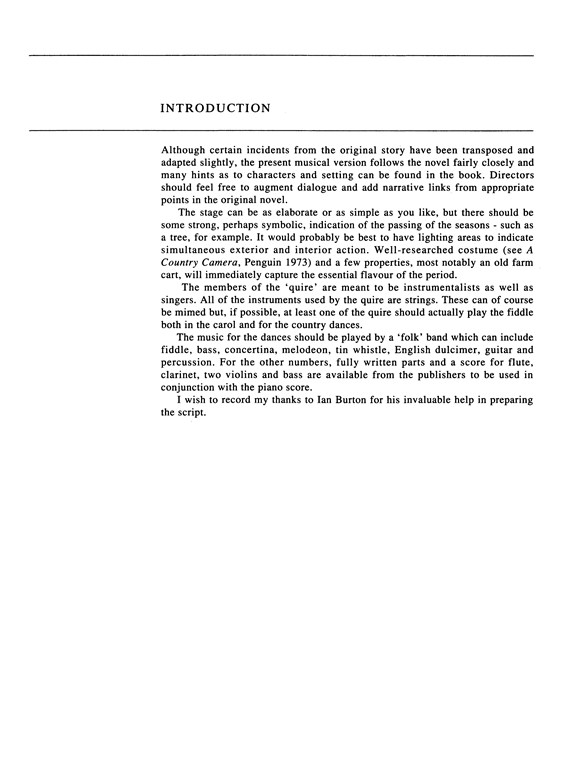 INTRODUCTION

Although certain incidents from the original story have been transposed and adapted slightly, the present musical version follows the novel fairly closely and many hints as to characters and setting can be found in the book. Directors should feel free to augment dialogue and add narrative links from appropriate points in the original novel.

The stage can be as elaborate or as simple as you like, but there should be some strong, perhaps symbolic, indication of the passing of the seasons - such as a tree, for example. It would probably be best to have lighting areas to indicate simultaneous exterior and interior action. Well-researched costume (see A Country Camera, Penguin 1973) and a few properties, most notably an old farm cart, will immediately capture the essential flavour of the period.

The members of the 'quire' are meant to be instrumentalists as well as singers. All of the instruments used by the quire are strings. These can of course be mimed but, if possible, at least one of the quire should actually play the fiddle both in the carol and for the country dances.

The music for the dances should be played by a 'folk' band which can include fiddle, bass, concertina, melodeon, tin whistle, English dulcimer, guitar and percussion. For the other numbers, fully written parts and a score for flute, clarinet, two violins and bass are available from the publishers to be used in conjunction with the piano score.

I wish to record my thanks to Ian Burton for his invaluable help in preparing the script.